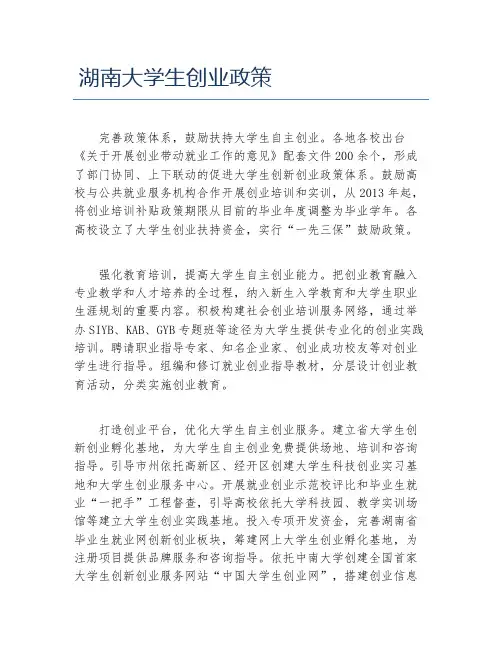 湖南大学生创业政策

完善政策体系，鼓励扶持大学生自主创业。各地各校出台《关于开展创业带动就业工作的意见》配套文件200余个，形成了部门协同、上下联动的促进大学生创新创业政策体系。鼓励高校与公共就业服务机构合作开展创业培训和实训，从2013年起，将创业培训补贴政策期限从目前的毕业年度调整为毕业学年。各高校设立了大学生创业扶持资金，实行“一先三保”鼓励政策。

强化教育培训，提高大学生自主创业能力。把创业教育融入专业教学和人才培养的全过程，纳入新生入学教育和大学生职业生涯规划的重要内容。积极构建社会创业培训服务网络，通过举办SIYB、KAB、GYB专题班等途径为大学生提供专业化的创业实践培训。聘请职业指导专家、知名企业家、创业成功校友等对创业学生进行指导。组编和修订就业创业指导教材，分层设计创业教育活动，分类实施创业教育。

打造创业平台，优化大学生自主创业服务。建立省大学生创新创业孵化基地，为大学生自主创业免费提供场地、培训和咨询指导。引导市州依托高新区、经开区创建大学生科技创业实习基地和大学生创业服务中心。开展就业创业示范校评比和毕业生就业“一把手”工程督查，引导高校依托大学科技园、教学实训场馆等建立大学生创业实践基地。投入专项开发资金，完善湖南省毕业生就业网创新创业板块，筹建网上大学生创业孵化基地，为注册项目提供品牌服务和咨询指导。依托中南大学创建全国首家大学生创新创业服务网站“中国大学生创业网”，搭建创业信息